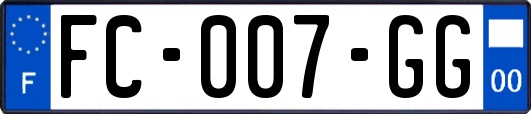 F

FC-007-GG

00